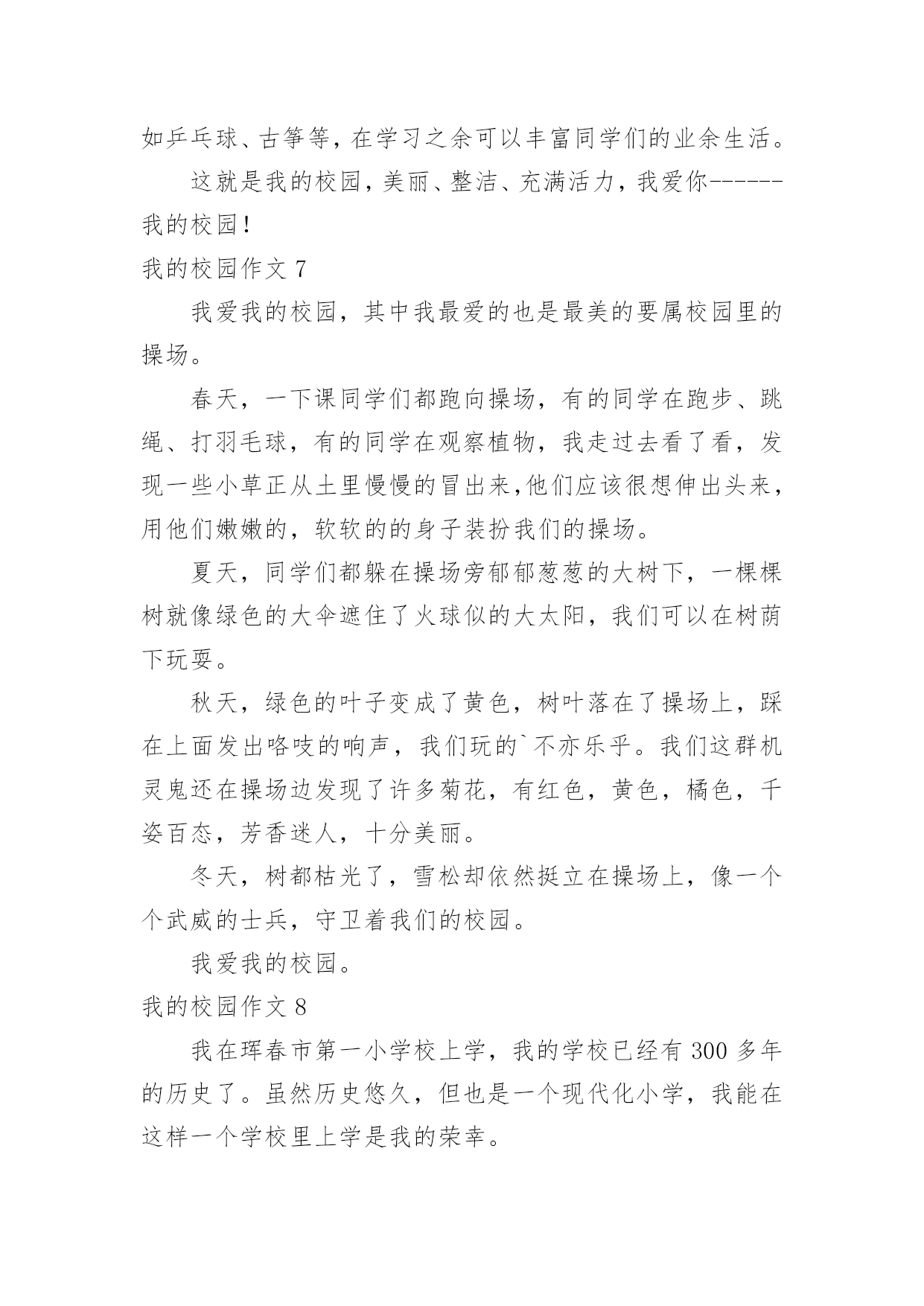 如乒乓球、古筝等，在学习之余可以丰富同学们的业余生活。

这就是我的校园，美丽、整洁、充满活力，我爱你------我的校园！

我的校园作文 7

我爱我的校园，其中我最爱的也是最美的要属校园里的操场。

春天，一下课同学们都跑向操场，有的同学在跑步、跳绳、打羽毛球，有的同学在观察植物，我走过去看了看，发现一些小草正从土里慢慢的冒出来,他们应该很想伸出头来，用他们嫩嫩的，软软的的身子装扮我们的操场。

夏天，同学们都躲在操场旁郁郁葱葱的大树下，一棵棵树就像绿色的大伞遮住了火球似的大太阳，我们可以在树荫下玩耍。

秋天，绿色的叶子变成了黄色，树叶落在了操场上，踩在上面发出咯吱的响声，我们玩的`不亦乐乎。我们这群机灵鬼还在操场边发现了许多菊花，有红色，黄色，橘色，千姿百态，芳香迷人，十分美丽。

冬天，树都枯光了，雪松却依然挺立在操场上，像一个个武威的士兵，守卫着我们的校园。

我爱我的校园。

我的校园作文 8

我在珲春市第一小学校上学，我的学校已经有 300 多年的历史了。虽然历史悠久，但也是一个现代化小学，我能在这样一个学校里上学是我的荣幸。